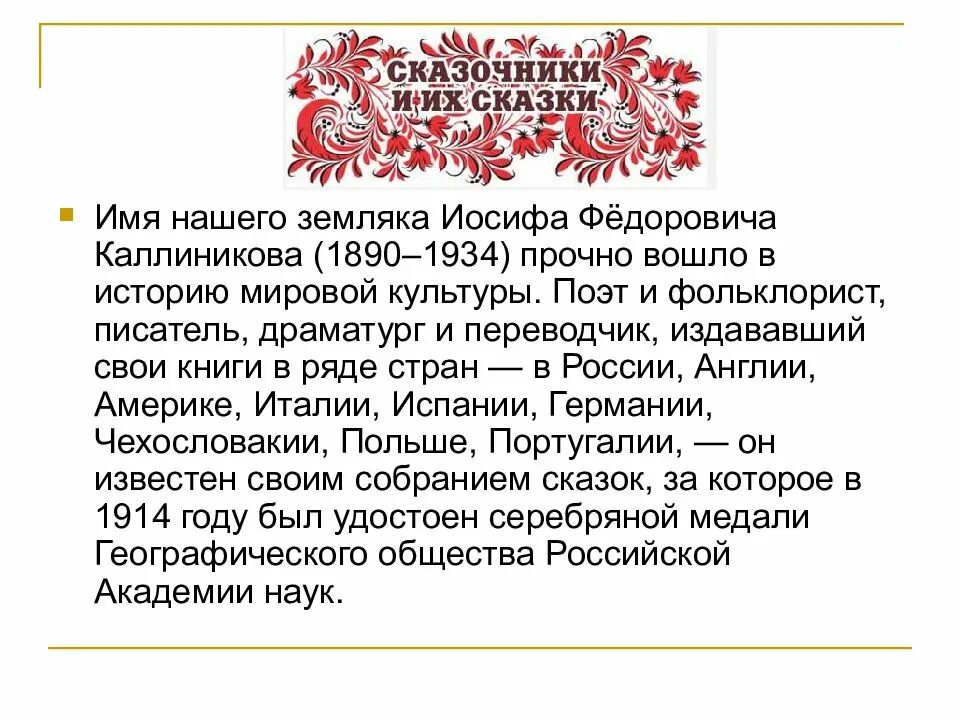 СКАЗОЧНИКИ И ИХ СКАЗКИ

Имя нашего земляка Иосифа Фёдоровича Каллиникова (1890–1934) прочно вошло в историю мировой культуры. Поэт и фольклорист, писатель, драматург и переводчик, издававший свои книги в ряде стран — в России, Англии, Америке, Италии, Испании, Германии, Чехословакии, Польше, Португалии, — он известен своим собранием сказок, за которое в 1914 году был удостоен серебряной медали Географического общества Российской Академии наук.